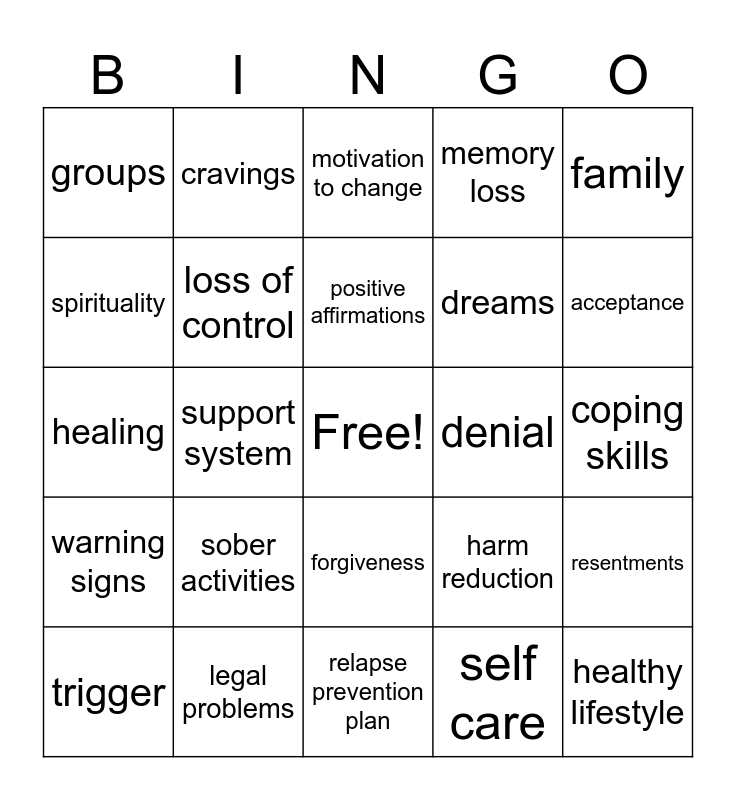 | B | I | N | G | O |
|---|---|---|---|---|
| groups | cravings | motivation to change | memory loss | family |
| spirituality | loss of control | positive affirmations | dreams | acceptance |
| healing | support system | Free! | denial | coping skills |
| warning signs | sober activities | forgiveness | harm reduction | resentments |
| trigger | legal problems | relapse prevention plan | self care | healthy lifestyle |